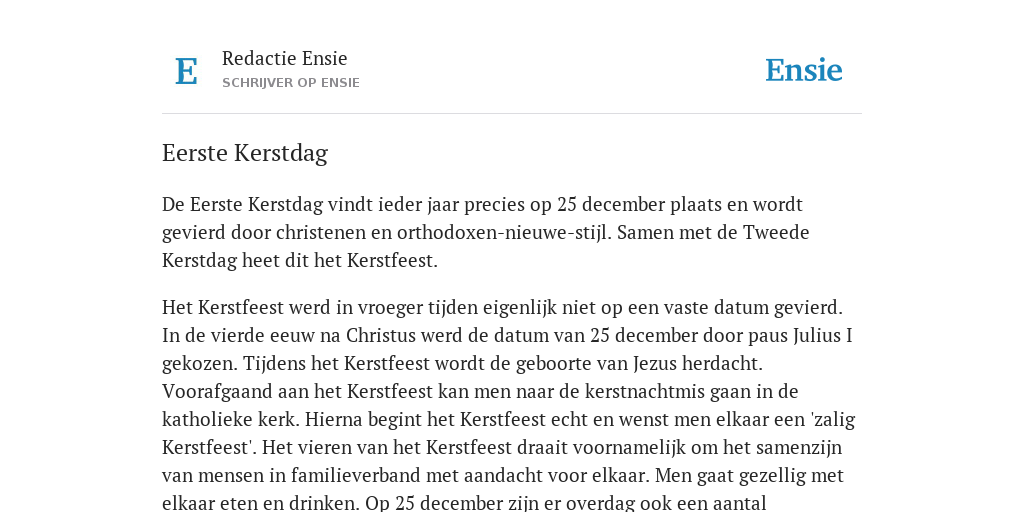 E

Redactie Ensie
SCHRIJVER OP ENSIE

Ensie

Eerste Kerstdag

De Eerste Kerstdag vindt ieder jaar precies op 25 december plaats en wordt gevierd door christenen en orthodoxen-nieuwe-stijl. Samen met de Tweede Kerstdag heet dit het Kerstfeest.

Het Kerstfeest werd in vroeger tijden eigenlijk niet op een vaste datum gevierd. In de vierde eeuw na Christus werd de datum van 25 december door paus Julius I gekozen. Tijdens het Kerstfeest wordt de geboorte van Jezus herdacht. Voorafgaand aan het Kerstfeest kan men naar de kerstnachtmis gaan in de katholieke kerk. Hierna begint het Kerstfeest echt en wenst men elkaar een 'zalig Kerstfeest'. Het vieren van het Kerstfeest draait voornamelijk om het samenzijn van mensen in familieverband met aandacht voor elkaar. Men gaat gezellig met elkaar eten en drinken. Op 25 december zijn er overdag ook een aantal